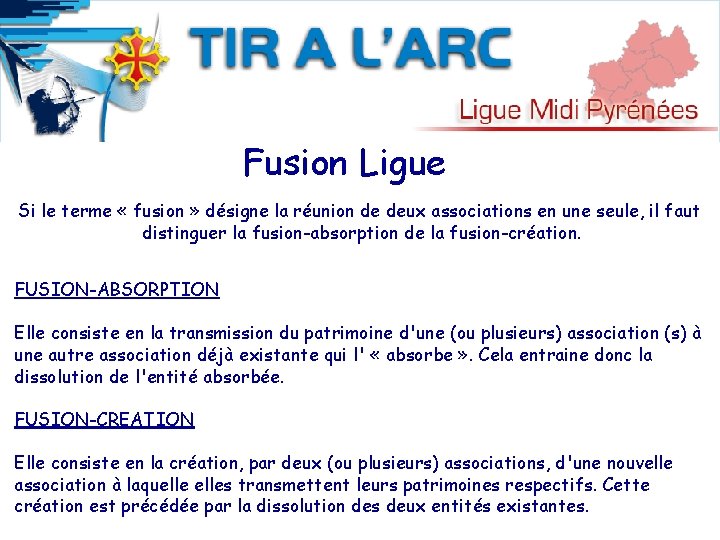 TIR A L'ARC

Ligue Midi Pyrénées

Fusion Ligue

Si le terme « fusion » désigne la réunion de deux associations en une seule, il faut distinguer la fusion-absorption de la fusion-création.

FUSION-ABSORPTION

Elle consiste en la transmission du patrimoine d'une (ou plusieurs) association (s) à une autre association déjà existante qui l' « absorbe ». Cela entraine donc la dissolution de l'entité absorbée.

FUSION-CREATION

Elle consiste en la création, par deux (ou plusieurs) associations, d'une nouvelle association à laquelle elles transmettent leurs patrimoines respectifs. Cette création est précédée par la dissolution des deux entités existantes.